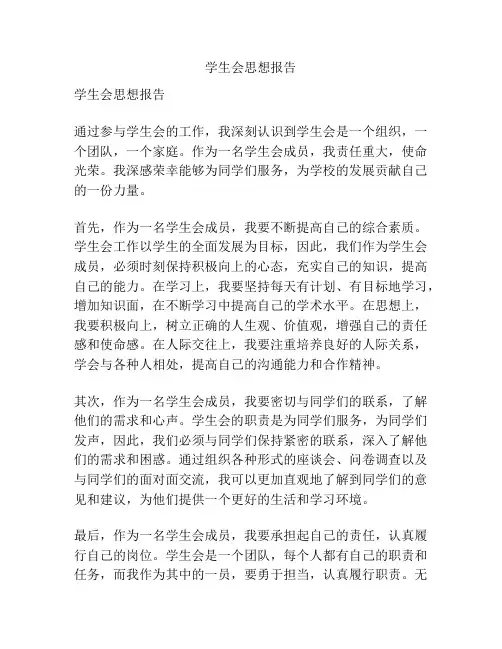 学生会思想报告

学生会思想报告

通过参与学生会的工作，我深刻认识到学生会是一个组织，一个团队，一个家庭。作为一名学生会成员，我责任重大，使命光荣。我深感荣幸能够为同学们服务，为学校的发展贡献自己的一份力量。

首先，作为一名学生会成员，我要不断提高自己的综合素质。学生会工作以学生的全面发展为目标，因此，我们作为学生会成员，必须时刻保持积极向上的心态，充实自己的知识，提高自己的能力。在学习上，我要坚持每天有计划、有目标地学习，增加知识面，在不断学习中提高自己的学术水平。在思想上，我要积极向上，树立正确的人生观、价值观，增强自己的责任感和使命感。在人际交往上，我要注重培养良好的人际关系，学会与各种人相处，提高自己的沟通能力和合作精神。

其次，作为一名学生会成员，我要密切与同学们的联系，了解他们的需求和心声。学生会的职责是为同学们服务，为同学们发声，因此，我们必须与同学们保持紧密的联系，深入了解他们的需求和困惑。通过组织各种形式的座谈会、问卷调查以及与同学们的面对面交流，我可以更加直观地了解到同学们的意见和建议，为他们提供一个更好的生活和学习环境。

最后，作为一名学生会成员，我要承担起自己的责任，认真履行自己的岗位。学生会是一个团队，每个人都有自己的职责和任务，而我作为其中的一员，要勇于担当，认真履行职责。无